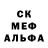 СК
МЕФ
АЛЬФА